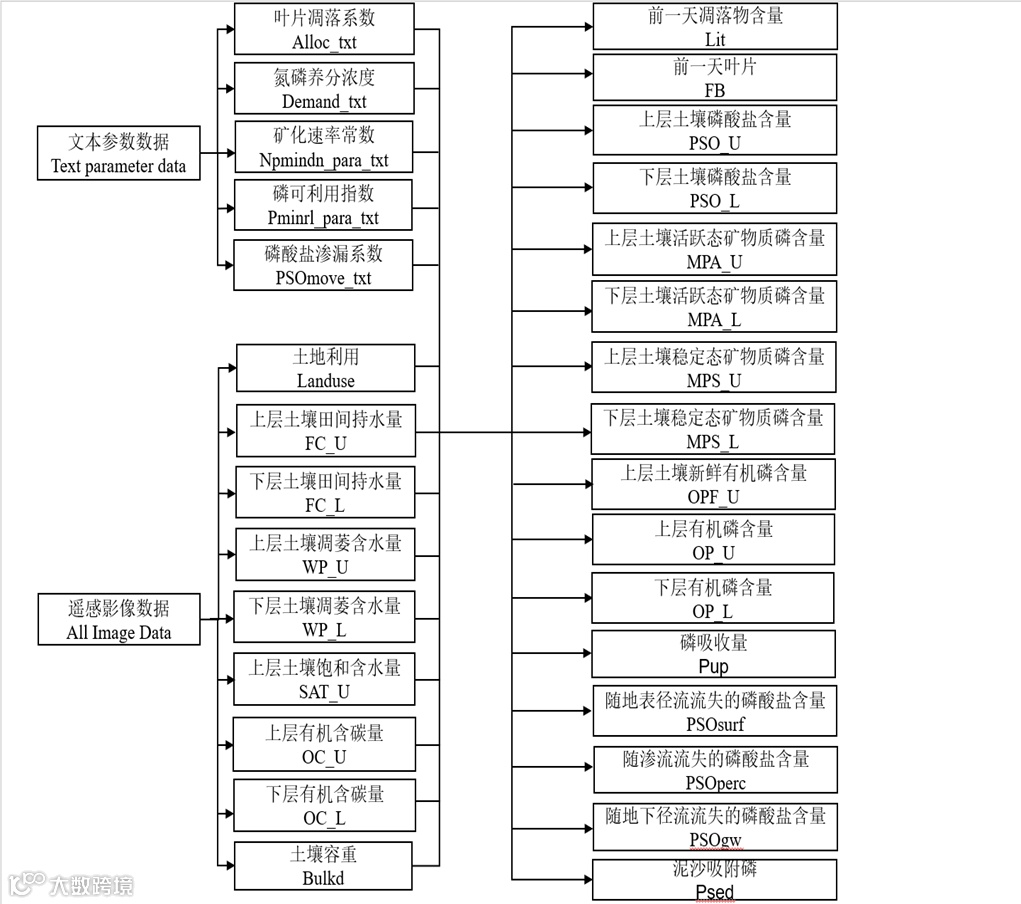 文本参数数据
Text parameter data

叶片凋落系数
Alloc_txt

氮磷养分浓度
Demand_txt

矿化速率常数
Npmindn_para_txt

磷可利用指数
Pminrl_para_txt

磷酸盐渗漏系数
PSOmove_txt

遥感影像数据
All Image Data

土地利用
Landuse

上层土壤田间持水量
FC_U

下层土壤田间持水量
FC_L

上层土壤凋萎含水量
WP_U

下层土壤凋萎含水量
WP_L

上层土壤饱和含水量
SAT_U

上层有机含碳量
OC_U

下层有机含碳量
OC_L

土壤容重
Bulkd

前一天凋落物含量
Lit

前一天叶片
FB

上层土壤磷酸盐含量
PSO_U

下层土壤磷酸盐含量
PSO_L

上层土壤活跃态矿物质磷含量
MPA_U

下层土壤活跃态矿物质磷含量
MPA_L

上层土壤稳定态矿物质磷含量
MPS_U

下层土壤稳定态矿物质磷含量
MPS_L

上层土壤新鲜有机磷含量
OPF_U

上层有机磷含量
OP_U

下层有机磷含量
OP_L

磷吸收量
Pup

随地表径流流失的磷酸盐含量
PSOsurf

随渗流流失的磷酸盐含量
PSOperc

随地下径流流失的磷酸盐含量
PSOgw

泥沙吸附磷
Psed

大数跨境